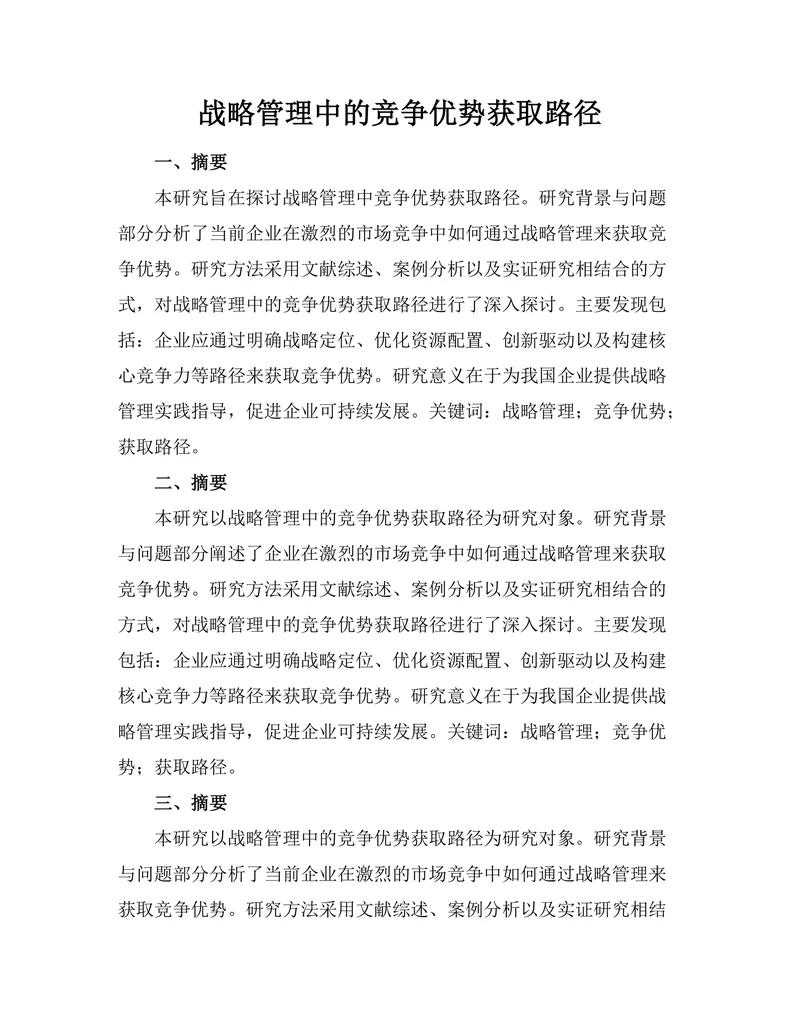 战略管理中的竞争优势获取路径

一、摘要

本研究旨在探讨战略管理中竞争优势获取路径。研究背景与问题部分分析了当前企业在激烈的市场竞争中如何通过战略管理来获取竞争优势。研究方法采用文献综述、案例分析以及实证研究相结合的方式，对战略管理中的竞争优势获取路径进行了深入探讨。主要发现包括：企业应通过明确战略定位、优化资源配置、创新驱动以及构建核心竞争力等路径来获取竞争优势。研究意义在于为我国企业提供战略管理实践指导，促进企业可持续发展。关键词：战略管理；竞争优势；获取路径。

二、摘要

本研究以战略管理中的竞争优势获取路径为研究对象。研究背景与问题部分阐述了企业在激烈的市场竞争中如何通过战略管理来获取竞争优势。研究方法采用文献综述、案例分析以及实证研究相结合的方式，对战略管理中的竞争优势获取路径进行了深入探讨。主要发现包括：企业应通过明确战略定位、优化资源配置、创新驱动以及构建核心竞争力等路径来获取竞争优势。研究意义在于为我国企业提供战略管理实践指导，促进企业可持续发展。关键词：战略管理；竞争优势；获取路径。

三、摘要

本研究以战略管理中的竞争优势获取路径为研究对象。研究背景与问题部分分析了当前企业在激烈的市场竞争中如何通过战略管理来获取竞争优势。研究方法采用文献综述、案例分析以及实证研究相结